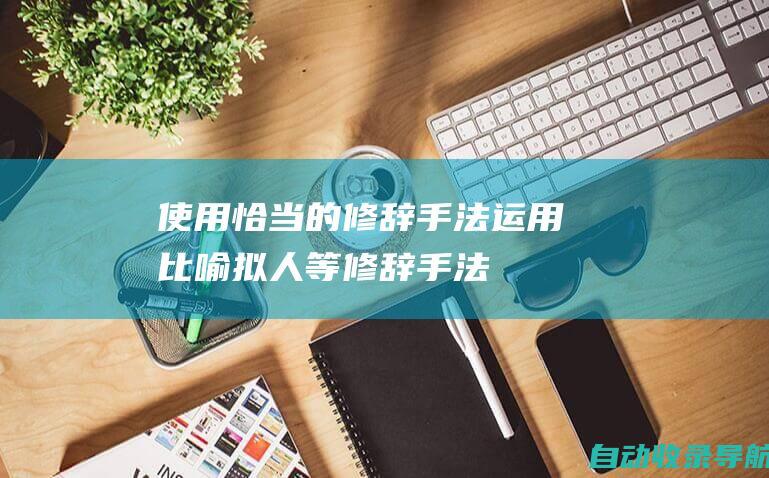 使用恰当的修辞手法运用比喻拟人等修辞手法

自动收录导航